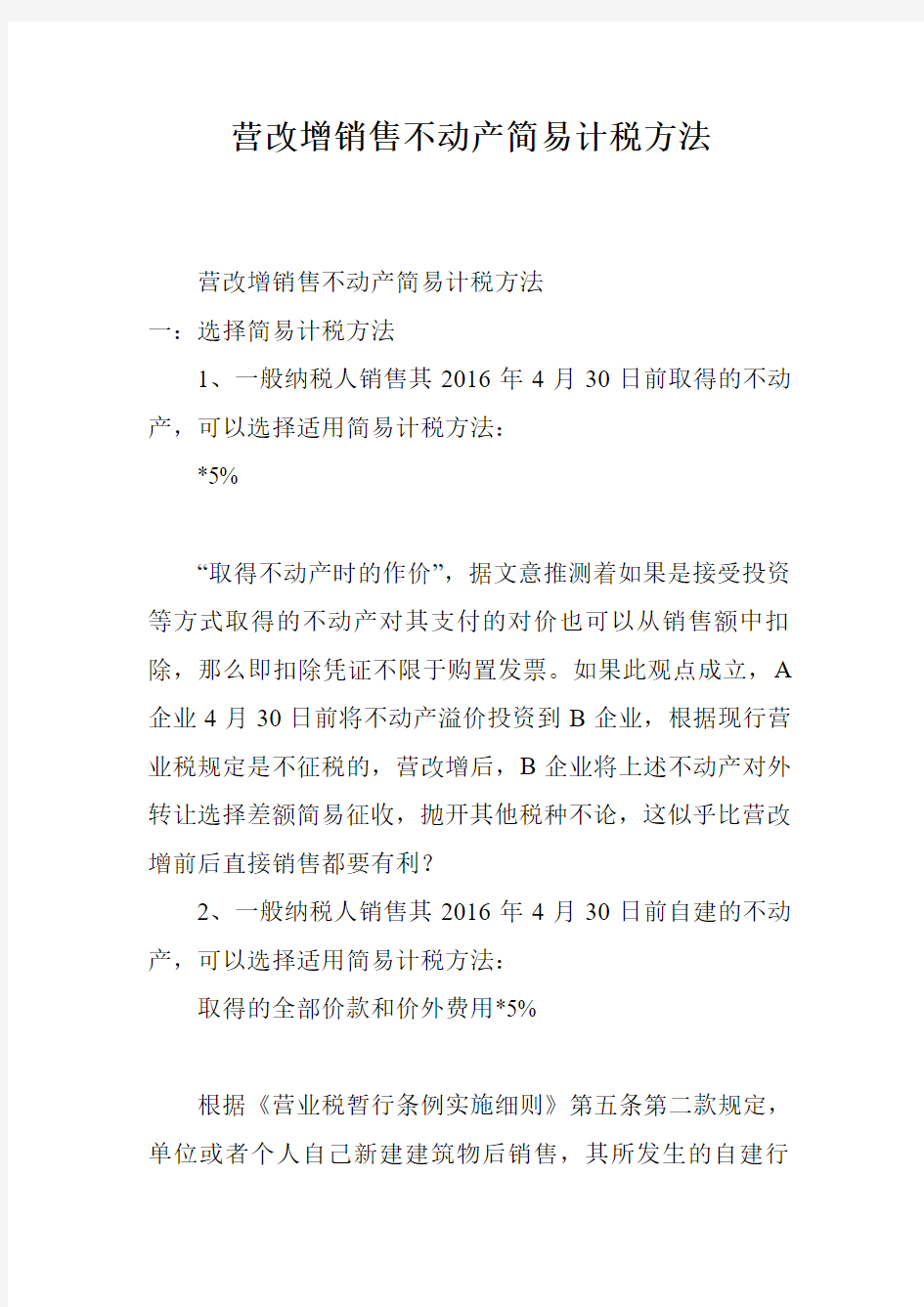 营改增销售不动产简易计税方法

营改增销售不动产简易计税方法

一：选择简易计税方法

1、一般纳税人销售其 2016 年 4 月 30 日前取得的不动产，可以选择适用简易计税方法：

*5%

“取得不动产时的作价”，据文意推测着如果是接受投资等方式取得的不动产对其支付的对价也可以从销售额中扣除，那么即扣除凭证不限于购置发票。如果此观点成立，A 企业 4 月 30 日前将不动产溢价投资到 B 企业，根据现行营业税规定是不征税的，营改增后，B 企业将上述不动产对外转让选择差额简易征收，抛开其他税种不论，这似乎比营改增前后直接销售都要有利？

2、一般纳税人销售其 2016 年 4 月 30 日前自建的不动产，可以选择适用简易计税方法：

取得的全部价款和价外费用*5%

根据《营业税暂行条例实施细则》第五条第二款规定，单位或者个人自己新建建筑物后销售，其所发生的自建行